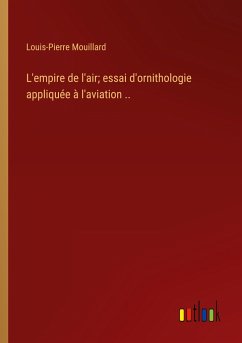 Louis-Pierre Mouillard

L'empire de l'air; essai d'ornithologie appliquée à l'aviation ..

outlook